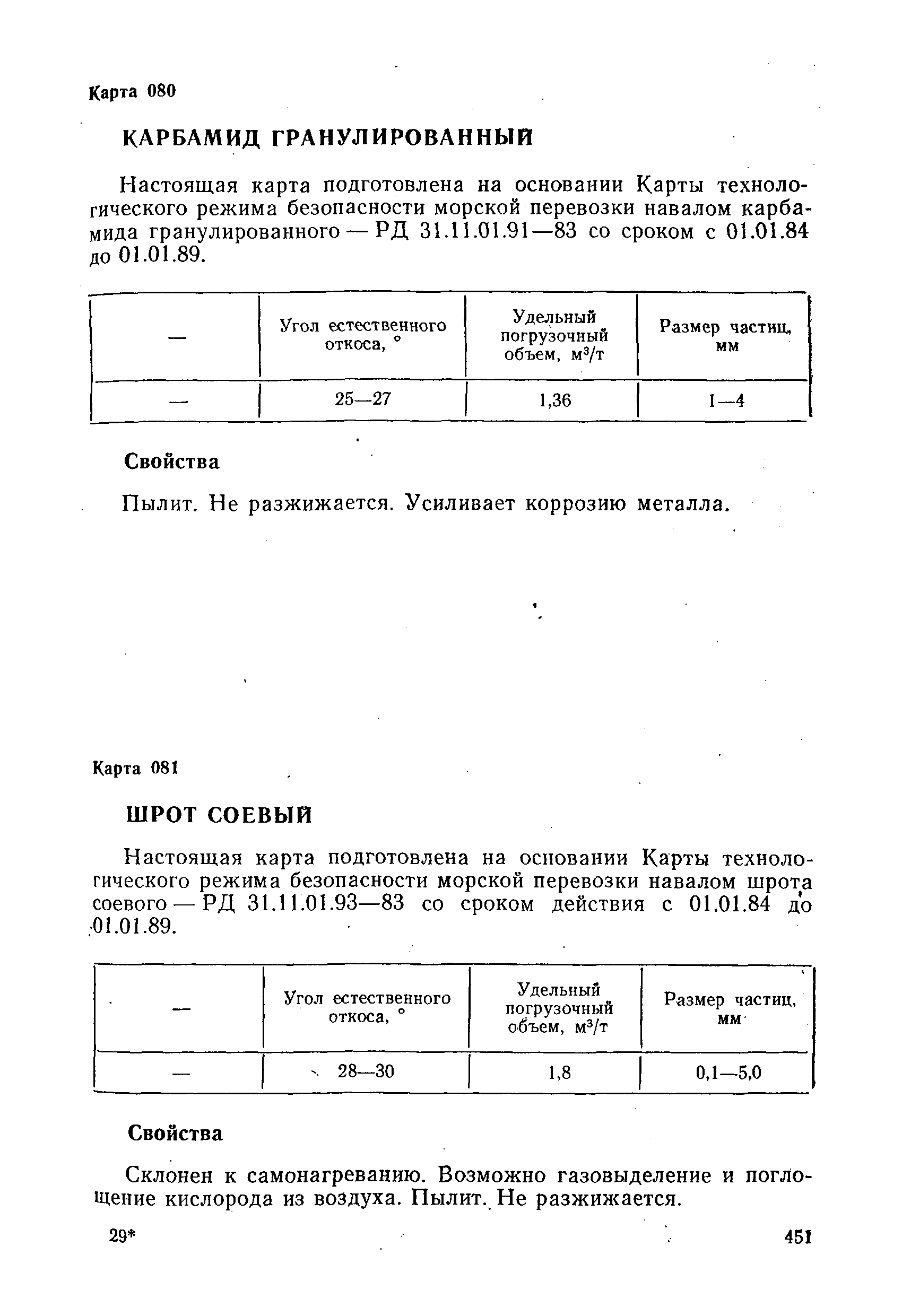 Карта 080

КАРБАМИД ГРАНУЛИРОВАННЫЙ

Настоящая карта подготовлена на основании Карты технологического режима безопасности морской перевозки навалом карбамида гранулированного — РД 31.11.01.91—83 со сроком с 01.01.84 до 01.01.89.

| — | Угол естественного откоса, ° | Удельный погрузочный объем, м$^3$/т | Размер частиц, мм |
|---|---|---|---|
| — | 25—27 | 1,36 | 1—4 |

Свойства

Пылит. Не разжижается. Усиливает коррозию металла.

Карта 081

ШРОТ СОЕВЫЙ

Настоящая карта подготовлена на основании Карты технологического режима безопасности морской перевозки навалом шрота соевого — РД 31.11.01.93—83 со сроком действия с 01.01.84 до 01.01.89.

| — | Угол естественного откоса, ° | Удельный погрузочный объем, м$^3$/т | Размер частиц, мм |
|---|---|---|---|
| — | 28—30 | 1,8 | 0,1—5,0 |

Свойства

Склонен к самонагреванию. Возможно газовыделение и поглощение кислорода из воздуха. Пылит. Не разжижается.

29*

451